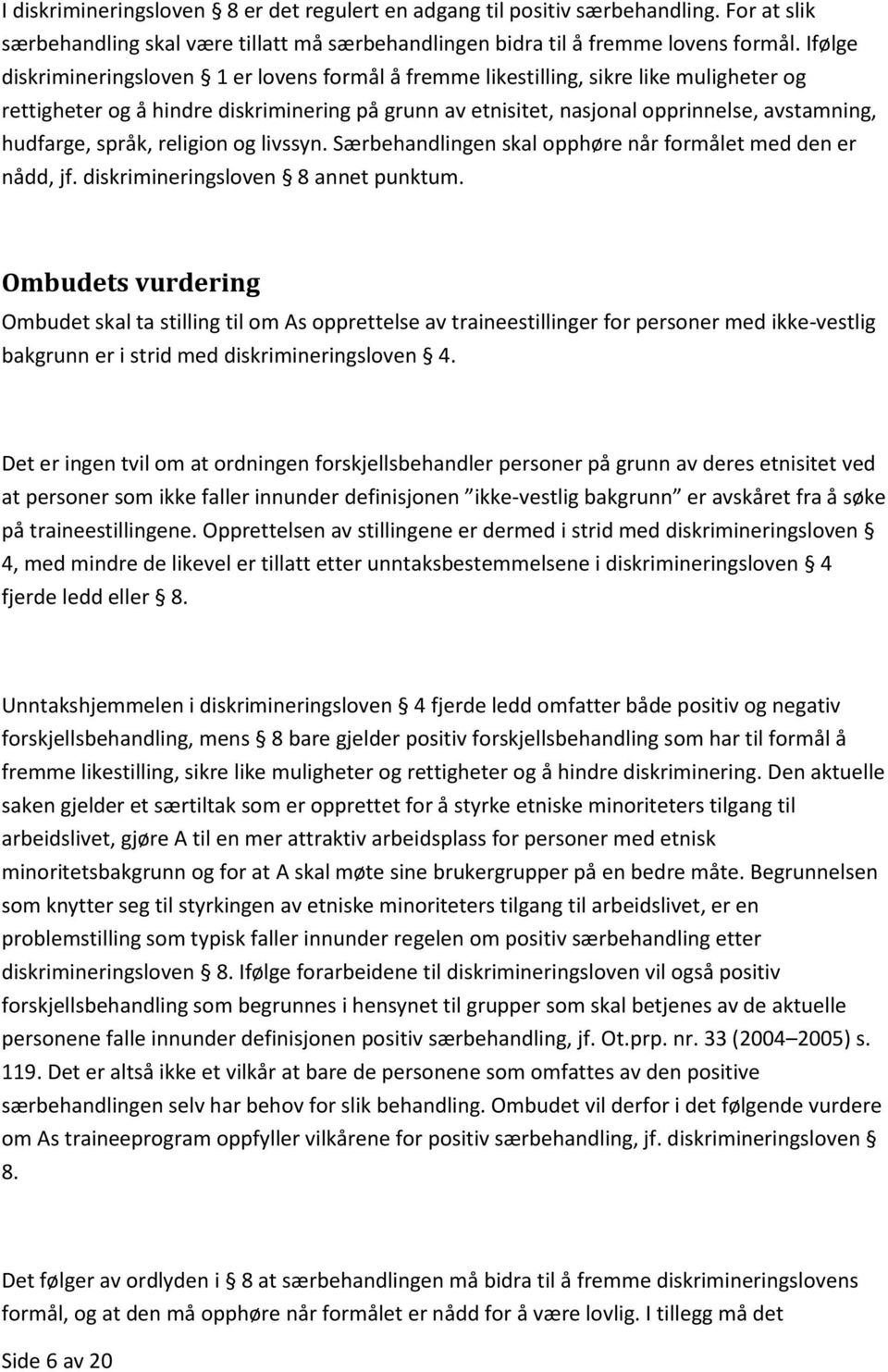 I diskrimineringsloven § 8 er det regulert en adgang til positiv særbehandling. For at slik særbehandling skal være tillatt må særbehandlingen bidra til å fremme lovens formål. Ifølge diskrimineringsloven § 1 er lovens formål å fremme likestilling, sikre like muligheter og rettigheter og å hindre diskriminering på grunn av etnisitet, nasjonal opprinnelse, avstamning, hudfarge, språk, religion og livssyn. Særbehandlingen skal opphøre når formålet med den er nådd, jf. diskrimineringsloven § 8 annet punktum.

Ombudets vurdering
Ombudet skal ta stilling til om As opprettelse av traineestillinger for personer med ikke-vestlig bakgrunn er i strid med diskrimineringsloven § 4.

Det er ingen tvil om at ordningen forskjellsbehandler personer på grunn av deres etnisitet ved at personer som ikke faller innunder definisjonen "ikke-vestlig bakgrunn" er avskåret fra å søke på traineestillingene. Opprettelsen av stillingene er dermed i strid med diskrimineringsloven § 4, med mindre de likevel er tillatt etter unntaksbestemmelsene i diskrimineringsloven § 4 fjerde ledd eller § 8.

Unntakshjemmelen i diskrimineringsloven § 4 fjerde ledd omfatter både positiv og negativ forskjellsbehandling, mens § 8 bare gjelder positiv forskjellsbehandling som har til formål å fremme likestilling, sikre like muligheter og rettigheter og å hindre diskriminering. Den aktuelle saken gjelder et særtiltak som er opprettet for å styrke etniske minoriteters tilgang til arbeidslivet, gjøre A til en mer attraktiv arbeidsplass for personer med etnisk minoritetsbakgrunn og for at A skal møte sine brukergrupper på en bedre måte. Begrunnelsen som knytter seg til styrkingen av etniske minoriteters tilgang til arbeidslivet, er en problemstilling som typisk faller innunder regelen om positiv særbehandling etter diskrimineringsloven § 8. Ifølge forarbeidene til diskrimineringsloven vil også positiv forskjellsbehandling som begrunnes i hensynet til grupper som skal betjenes av de aktuelle personene falle innunder definisjonen positiv særbehandling, jf. Ot.prp. nr. 33 (2004–2005) s. 119. Det er altså ikke et vilkår at bare de personene som omfattes av den positive særbehandlingen selv har behov for slik behandling. Ombudet vil derfor i det følgende vurdere om As traineeprogram oppfyller vilkårene for positiv særbehandling, jf. diskrimineringsloven § 8.

Det følger av ordlyden i § 8 at særbehandlingen må bidra til å fremme diskrimineringslovens formål, og at den må opphøre når formålet er nådd for å være lovlig. I tillegg må det

Side 6 av 20